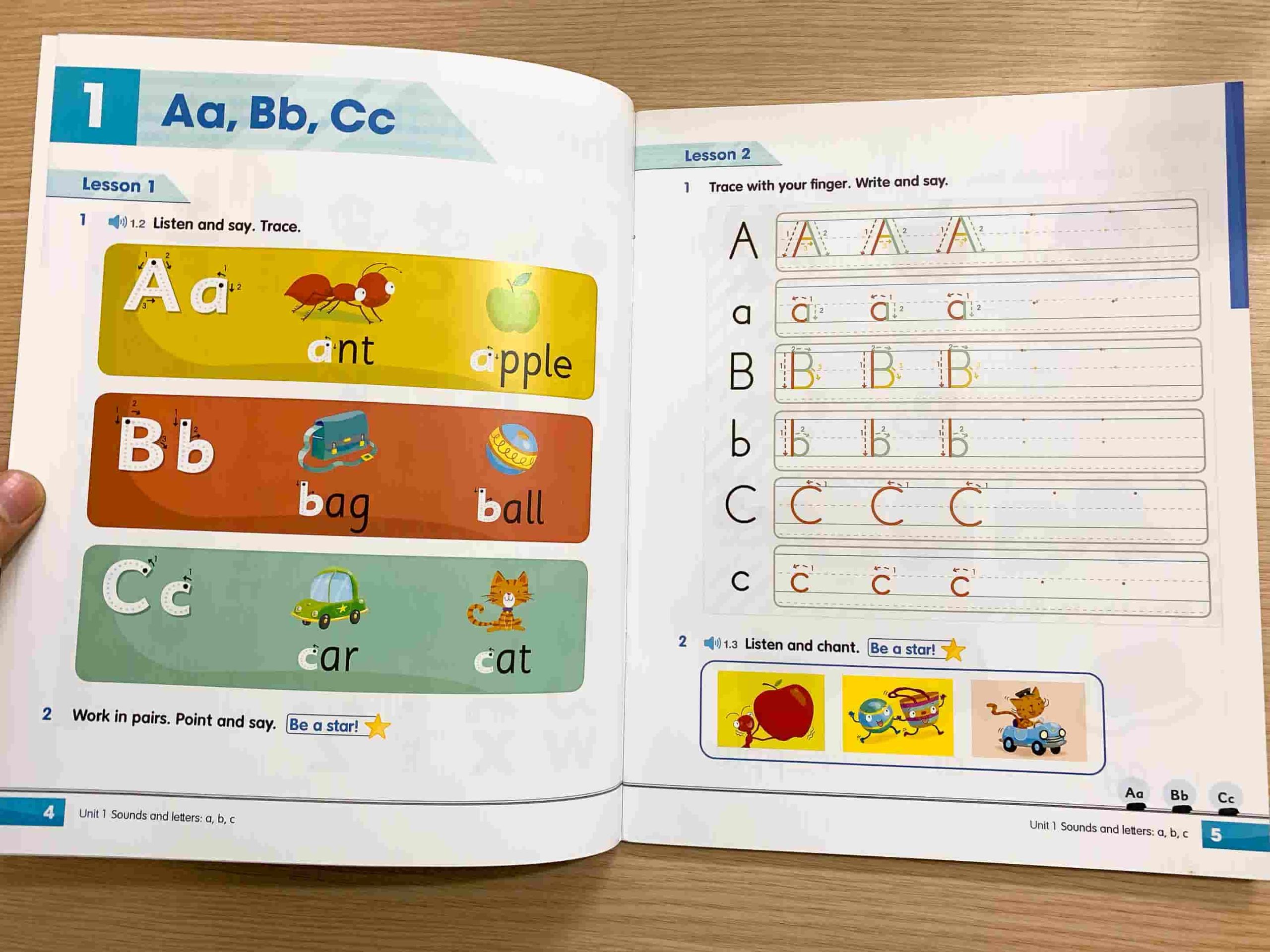 1 Aa, Bb, Cc

Lesson 1

1 1.2 Listen and say. Trace.

Aa ant apple

Bb bag ball

Cc car cat

2 Work in pairs. Point and say. Be a star!

4 Unit 1 Sounds and letters: a, b, c

Lesson 2

1 Trace with your finger. Write and say.

A A A A

a a a a

B B B B

b b b b

C C C C

c c c c

2 1.3 Listen and chant. Be a star!

Aa Bb Cc

Unit 1 Sounds and letters: a, b, c 5